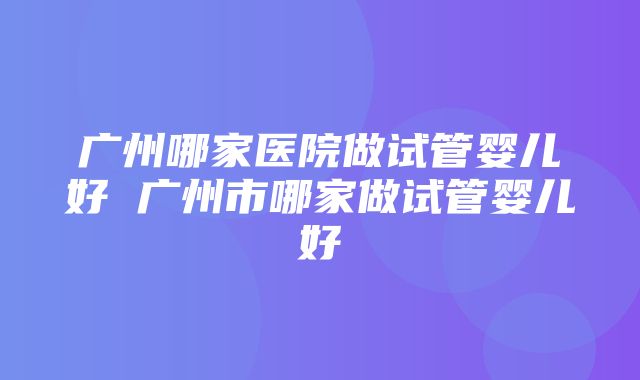 广州哪家医院做试管婴儿好 广州市哪家做试管婴儿好